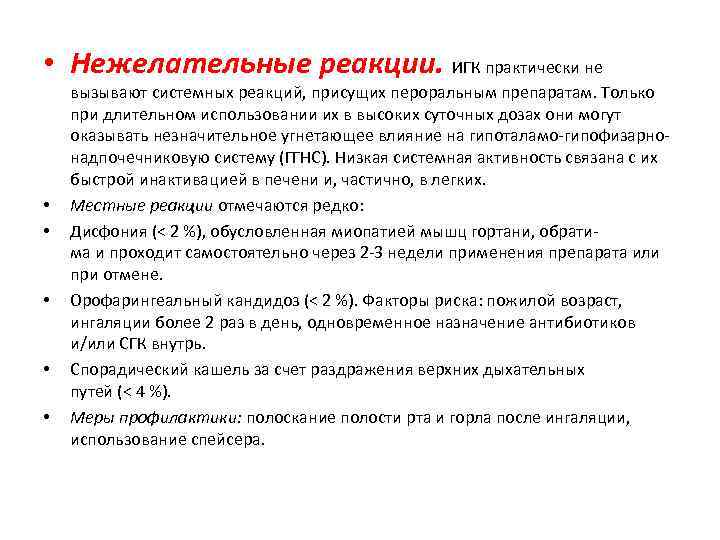 • Нежелательные реакции. ИГК практически не вызывают системных реакций, присущих пероральным препаратам. Только при длительном использовании их в высоких суточных дозах они могут оказывать незначительное угнетающее влияние на гипоталамо-гипофизарно-надпочечниковую систему (ГГНС). Низкая системная активность связана с их быстрой инактивацией в печени и, частично, в легких.

• Местные реакции отмечаются редко:

• Дисфония (< 2 %), обусловленная миопатией мышц гортани, обратима и проходит самостоятельно через 2-3 недели применения препарата или при отмене.

• Орофарингеальный кандидоз (< 2 %). Факторы риска: пожилой возраст, ингаляции более 2 раз в день, одновременное назначение антибиотиков и/или СГК внутрь.

• Спорадический кашель за счет раздражения верхних дыхательных путей (< 4 %).

• Меры профилактики: полоскание полости рта и горла после ингаляции, использование спейсера.